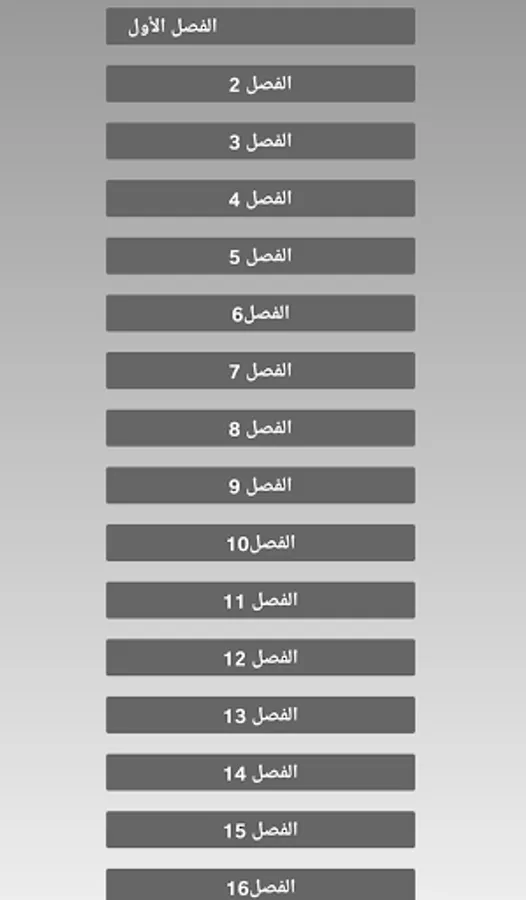 الفصل الأول

الفصل 2

الفصل 3

الفصل 4

الفصل 5

الفصل6

الفصل 7

الفصل 8

الفصل 9

الفصل10

الفصل 11

الفصل 12

الفصل 13

الفصل 14

الفصل 15

الفصل16